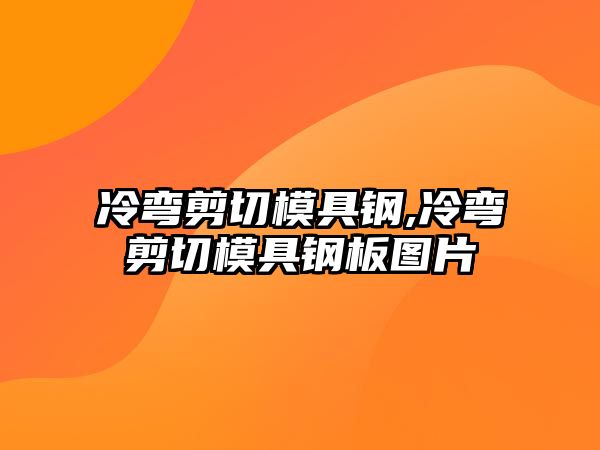 冷弯剪切模具钢,冷弯剪切模具钢板图片